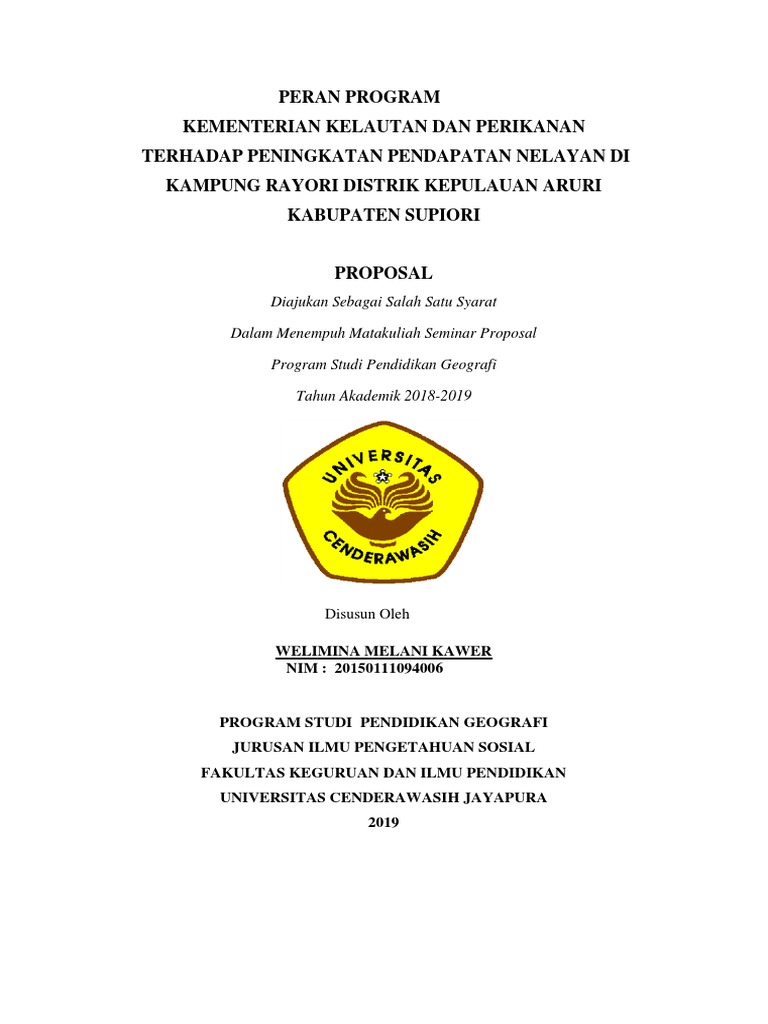 PERAN PROGRAM
KEMENTERIAN KELAUTAN DAN PERIKANAN
TERHADAP PENINGKATAN PENDAPATAN NELAYAN DI
KAMPUNG RAYORI DISTRIK KEPULAUAN ARURI
KABUPATEN SUPIORI

PROPOSAL

Diajukan Sebagai Salah Satu Syarat

Dalam Menempuh Matakuliah Seminar Proposal

Program Studi Pendidikan Geografi

Tahun Akademik 2018-2019

UNIVERSITAS
CENDERAWASIH

Disusun Oleh

WELIMINA MELANI KAWER
NIM : 20150111094006

PROGRAM STUDI PENDIDIKAN GEOGRAFI
JURUSAN ILMU PENGETAHUAN SOSIAL
FAKULTAS KEGURUAN DAN ILMU PENDIDIKAN
UNIVERSITAS CENDERAWASIH JAYAPURA
2019